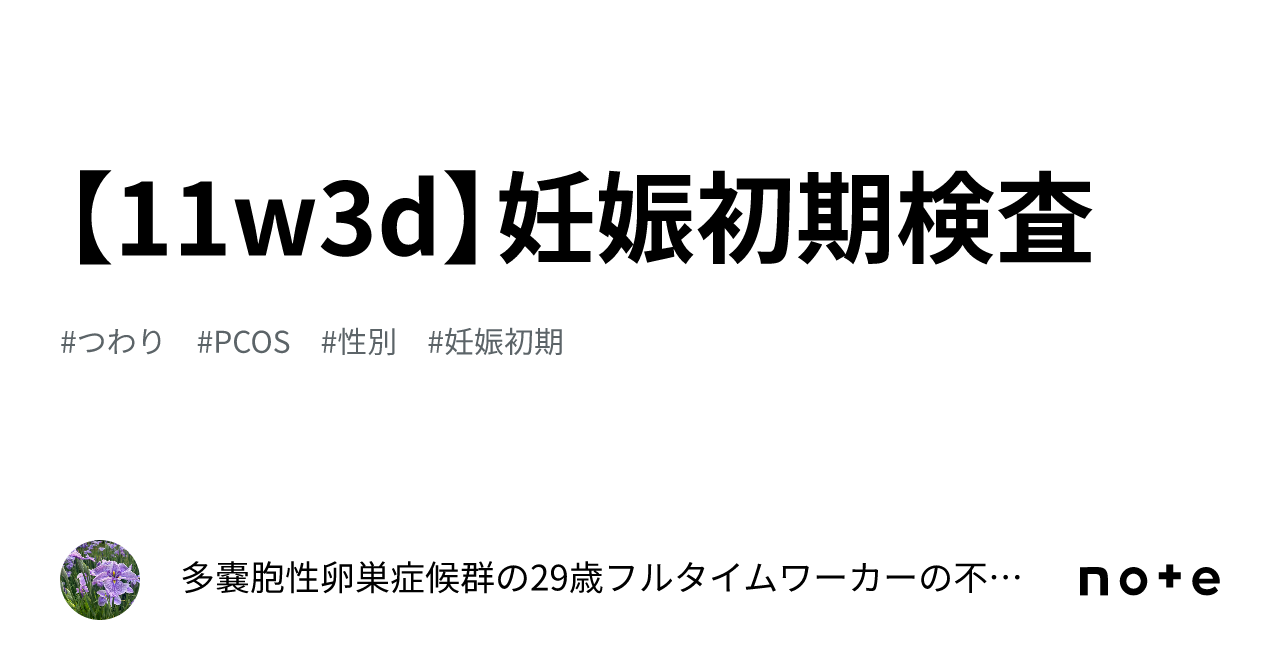 【11w3d】妊娠初期検査

#つわり #PCOS #性別 #妊娠初期

多嚢胞性卵巣症候群の29歳フルタイムワーカーの不…

note